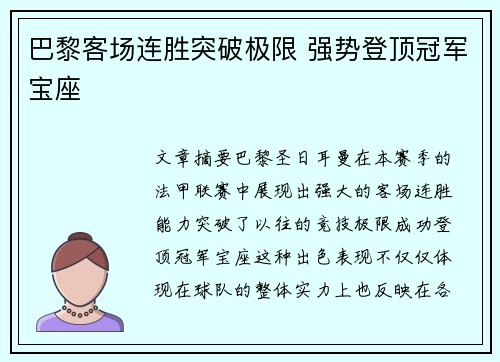 巴黎客场连胜突破极限 强势登顶冠军宝座

文章摘要巴黎圣日耳曼在本赛季的法甲联赛中展现出强大的客场连胜能力突破了以往的竞技极限成功登顶冠军宝座这种出色表现不仅仅体现在球队的整体实力上也反映在各